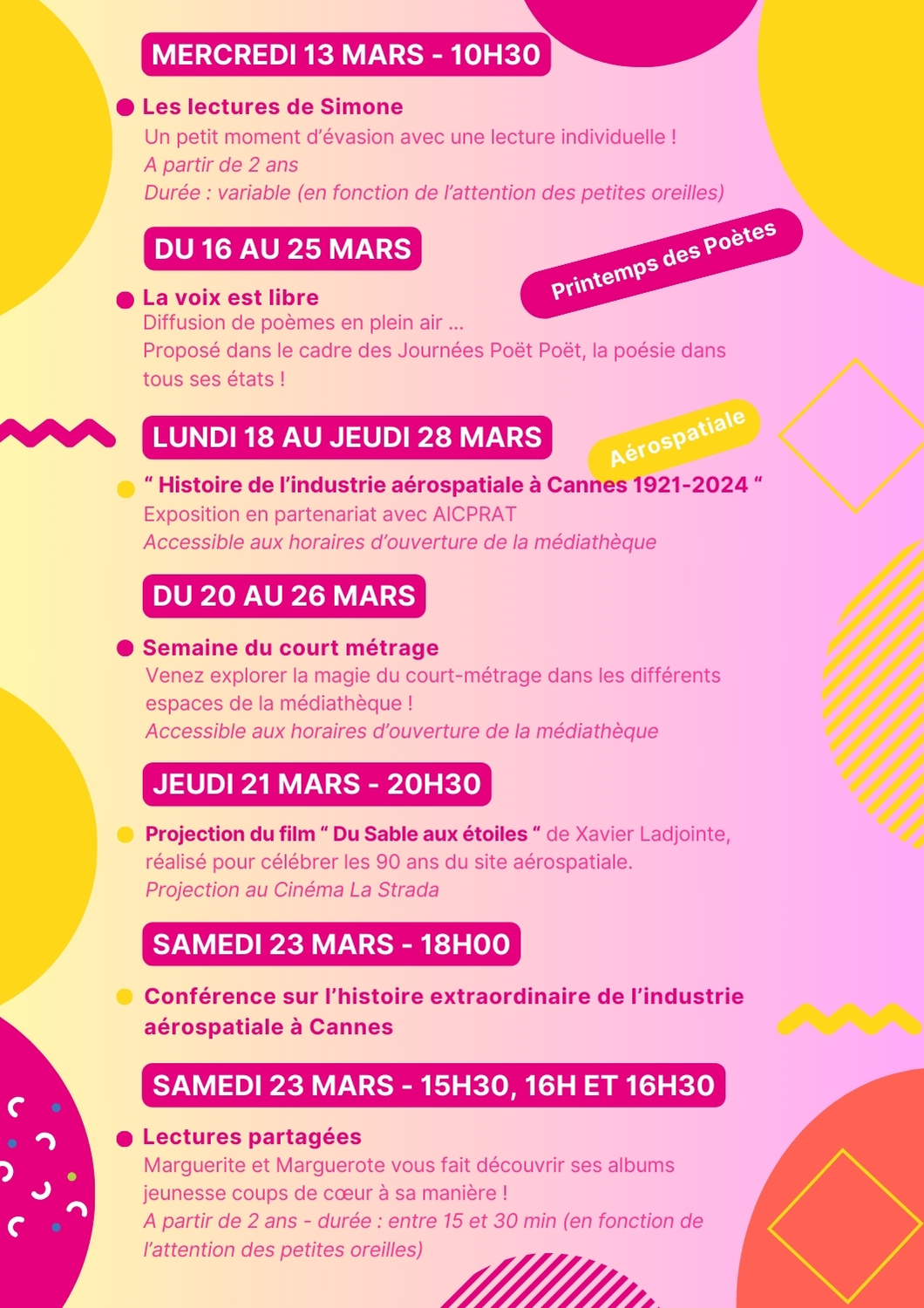 MERCREDI 13 MARS - 10H30

Les lectures de Simone
Un petit moment d'évasion avec une lecture individuelle !
A partir de 2 ans
Durée : variable (en fonction de l'attention des petites oreilles)

DU 16 AU 25 MARS

Printemps des Poètes

La voix est libre
Diffusion de poèmes en plein air ...
Proposé dans le cadre des Journées Poët Poët, la poésie dans tous ses états !

LUNDI 18 AU JEUDI 28 MARS

Aérospatiale

" Histoire de l'industrie aérospatiale à Cannes 1921-2024 "
Exposition en partenariat avec AICPRAT
Accessible aux horaires d'ouverture de la médiathèque

DU 20 AU 26 MARS

Semaine du court métrage
Venez explorer la magie du court-métrage dans les différents espaces de la médiathèque !
Accessible aux horaires d'ouverture de la médiathèque

JEUDI 21 MARS - 20H30

Projection du film " Du Sable aux étoiles " de Xavier Ladjointe, réalisé pour célébrer les 90 ans du site aérospatiale.
Projection au Cinéma La Strada

SAMEDI 23 MARS - 18H00

Conférence sur l'histoire extraordinaire de l'industrie aérospatiale à Cannes

SAMEDI 23 MARS - 15H30, 16H ET 16H30

Lectures partagées
Marguerite et Marguerote vous fait découvrir ses albums jeunesse coups de cœur à sa manière !
A partir de 2 ans - durée : entre 15 et 30 min (en fonction de l'attention des petites oreilles)